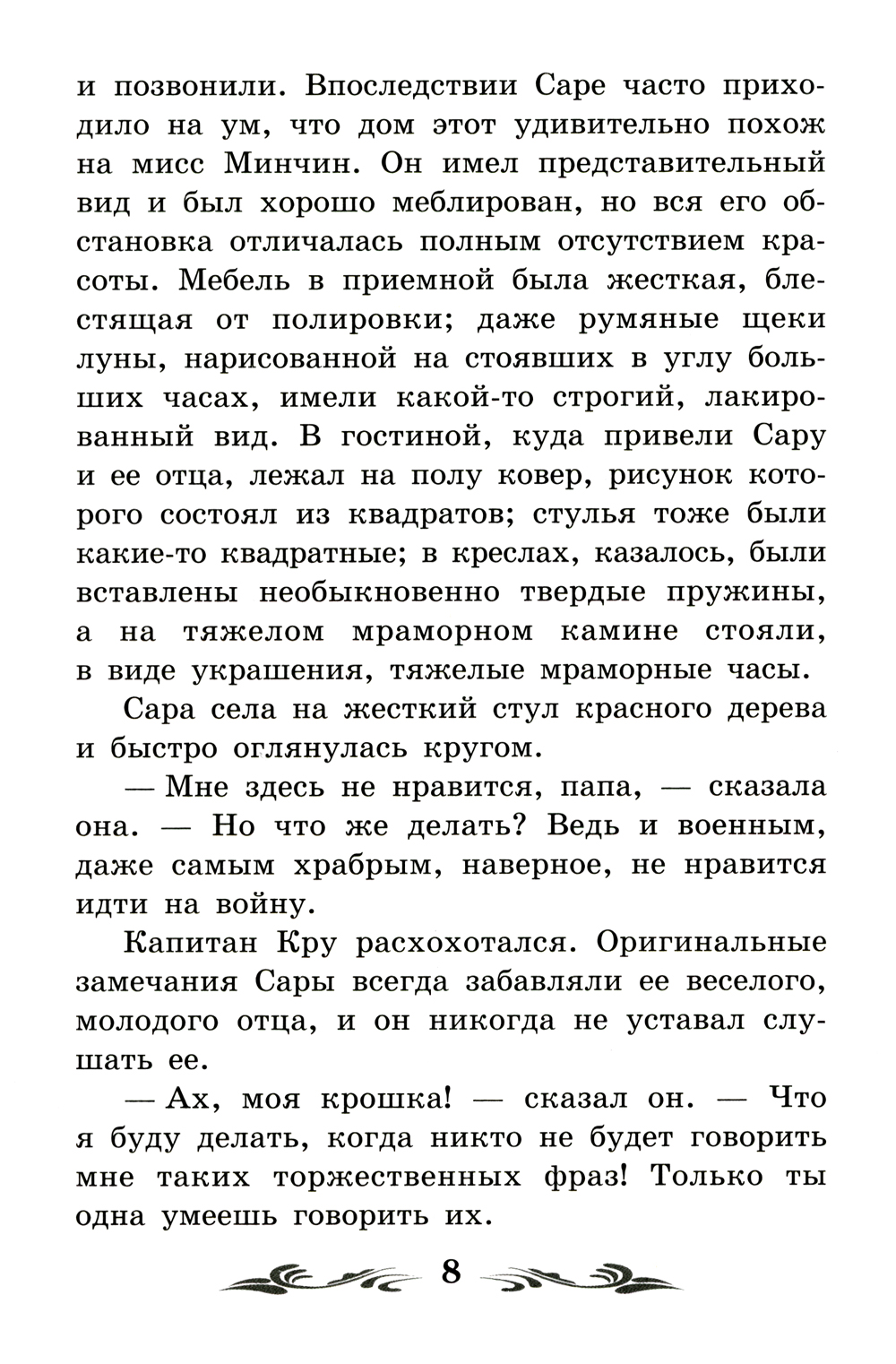 и позвонили. Впоследствии Саре часто приходило на ум, что дом этот удивительно похож на мисс Минчин. Он имел представительный вид и был хорошо меблирован, но вся его обстановка отличалась полным отсутствием красоты. Мебель в приемной была жесткая, блестящая от полировки; даже румяные щеки луны, нарисованной на стоявших в углу больших часах, имели какой-то строгий, лакированный вид. В гостиной, куда привели Сару и ее отца, лежал на полу ковер, рисунок которого состоял из квадратов; стулья тоже были какие-то квадратные; в креслах, казалось, были вставлены необыкновенно твердые пружины, а на тяжелом мраморном камине стояли, в виде украшения, тяжелые мраморные часы.

Сара села на жесткий стул красного дерева и быстро оглянулась кругом.

— Мне здесь не нравится, папа, — сказала она. — Но что же делать? Ведь и военным, даже самым храбрым, наверное, не нравится идти на войну.

Капитан Кру расхохотался. Оригинальные замечания Сары всегда забавляли ее веселого, молодого отца, и он никогда не уставал слушать ее.

— Ах, моя крошка! — сказал он. — Что я буду делать, когда никто не будет говорить мне таких торжественных фраз! Только ты одна умеешь говорить их.

8